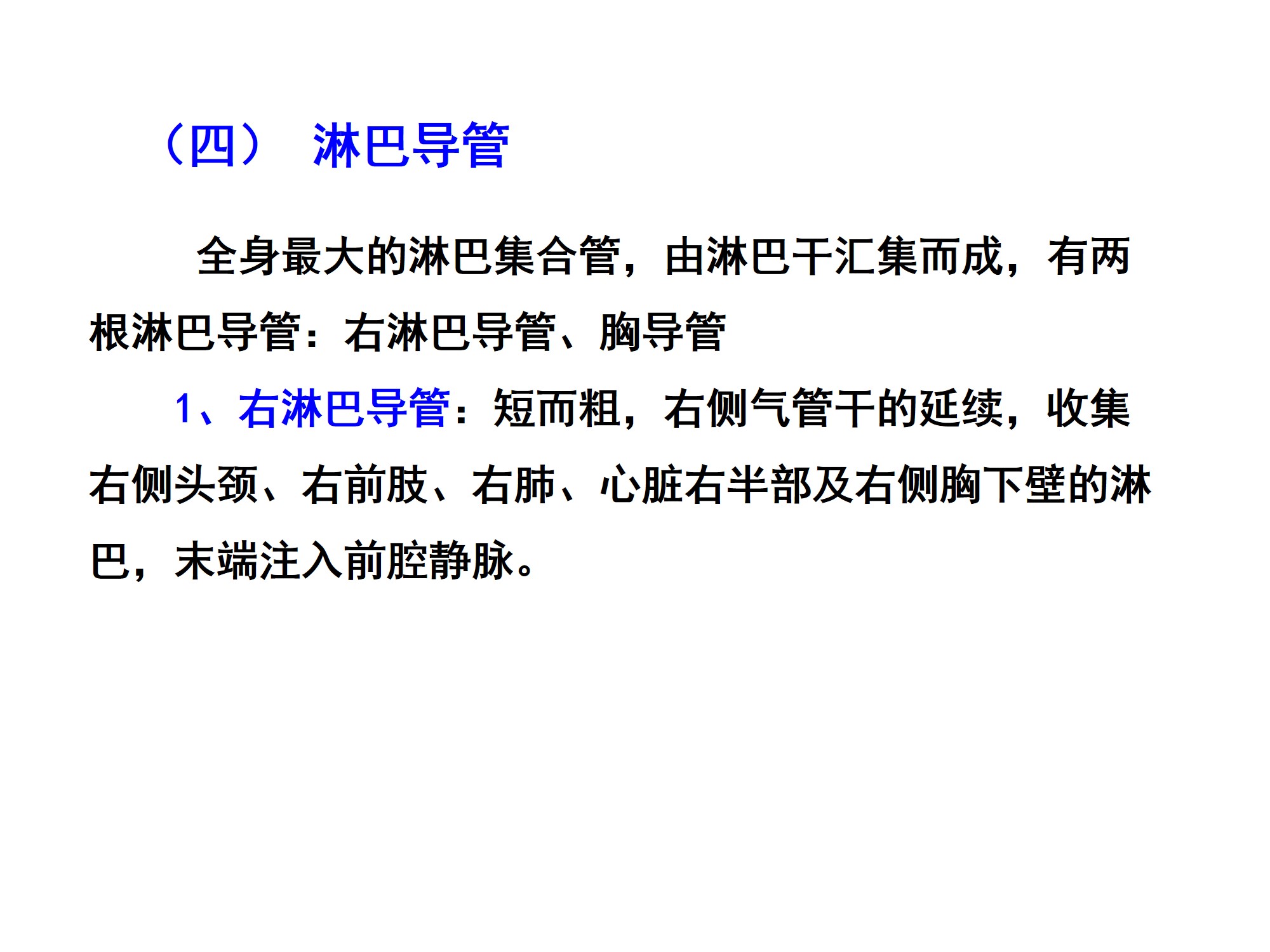 （四） 淋巴导管

全身最大的淋巴集合管，由淋巴干汇集而成，有两根淋巴导管：右淋巴导管、胸导管

1、右淋巴导管：短而粗，右侧气管干的延续，收集右侧头颈、右前肢、右肺、心脏右半部及右侧胸下壁的淋巴，末端注入前腔静脉。